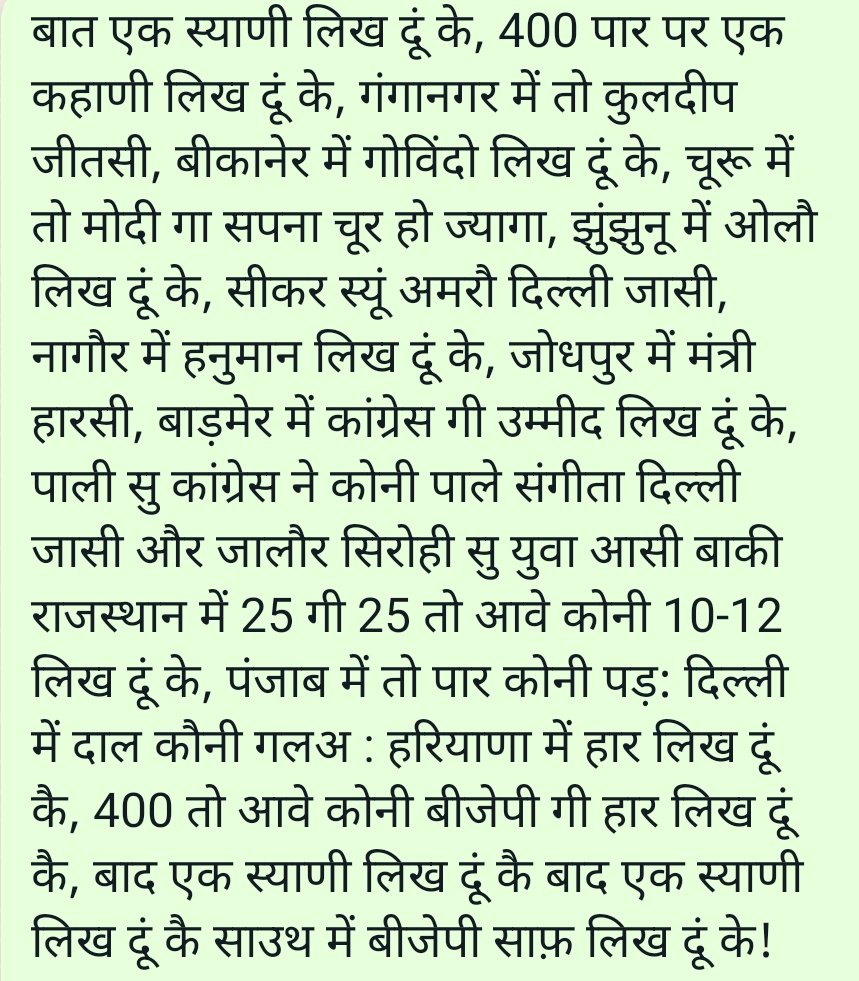 बात एक स्याणी लिख दूं के, 400 पार पर एक कहाणी लिख दूं के, गंगानगर में तो कुलदीप जीतसी, बीकानेर में गोविंदो लिख दूं के, चूरू में तो मोदी गा सपना चूर हो ज्यागा, झुंझुनू में ओलौ लिख दूं के, सीकर स्यूं अमरौ दिल्ली जासी, नागौर में हनुमान लिख दूं के, जोधपुर में मंत्री हारसी, बाड़मेर में कांग्रेस गी उम्मीद लिख दूं के, पाली सु कांग्रेस ने कोनी पाले संगीता दिल्ली जासी और जालौर सिरोही सु युवा आसी बाकी राजस्थान में 25 गी 25 तो आवे कोनी 10-12 लिख दूं के, पंजाब में तो पार कोनी पड़: दिल्ली में दाल कौनी गलअ : हरियाणा में हार लिख दूं कै, 400 तो आवे कोनी बीजेपी गी हार लिख दूं कै, बाद एक स्याणी लिख दूं कै बाद एक स्याणी लिख दूं कै साउथ में बीजेपी साफ़ लिख दूं के!